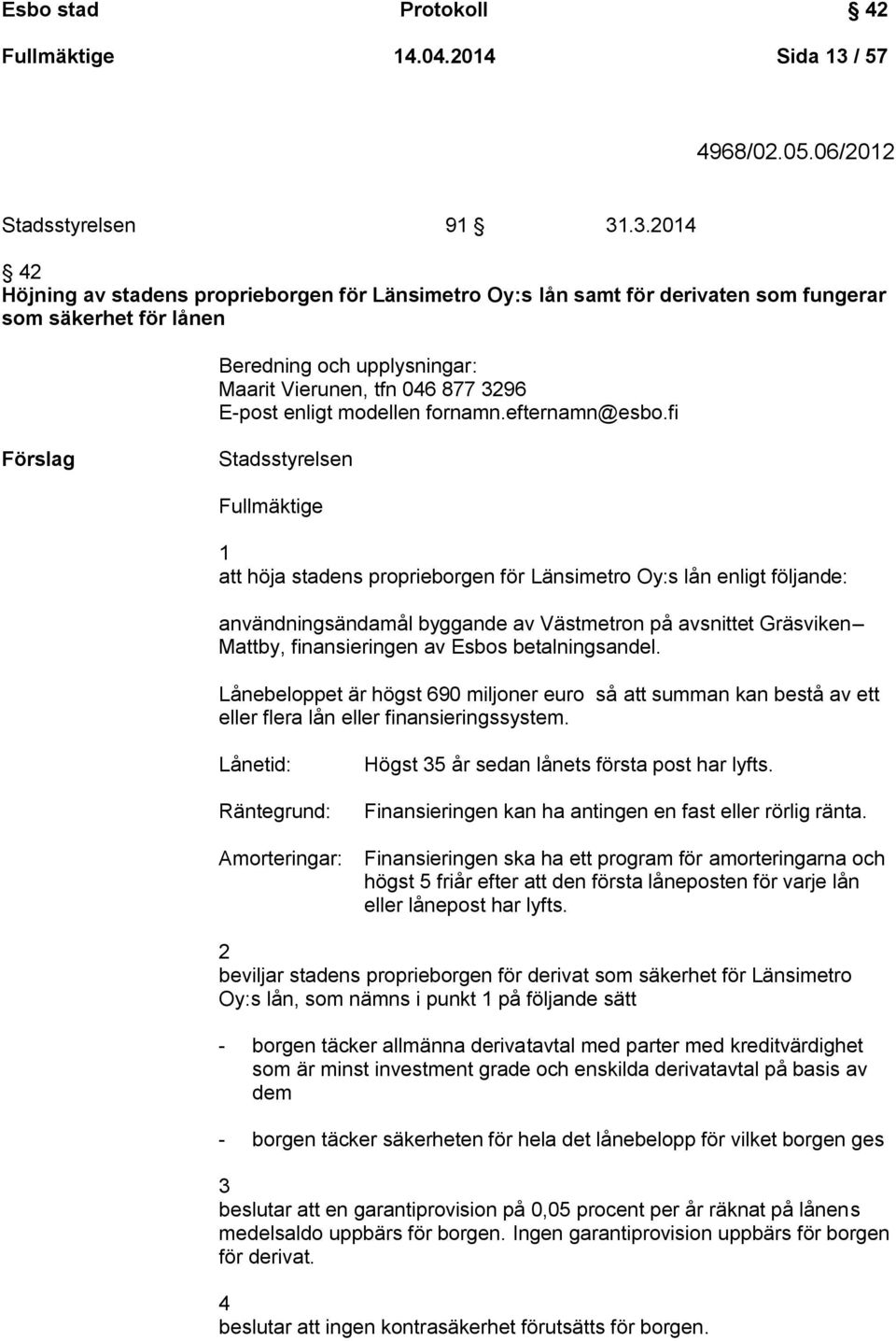 Esbo stad Protokoll § 42
Fullmäktige 14.04.2014 Sida 13 / 57

4968/02.05.06/2012

Stadsstyrelsen 91 § 31.3.2014

§ 42
Höjning av stadens proprieborgen för Länsimetro Oy:s lån samt för derivaten som fungerar som säkerhet för lånen

Beredning och upplysningar:
Maarit Vierunen, tfn 046 877 3296
E-post enligt modellen fornamn.efternamn@esbo.fi

Förslag

Stadsstyrelsen

Fullmäktige

1
att höja stadens proprieborgen för Länsimetro Oy:s lån enligt följande:

användningsändamål byggande av Västmetron på avsnittet Gräsviken– Mattby, finansieringen av Esbos betalningsandel.

Lånebeloppet är högst 690 miljoner euro så att summan kan bestå av ett eller flera lån eller finansieringssystem.

Lånetid: Högst 35 år sedan lånets första post har lyfts.

Räntegrund: Finansieringen kan ha antingen en fast eller rörlig ränta.

Amorteringar: Finansieringen ska ha ett program för amorteringarna och högst 5 friår efter att den första låneposten för varje lån eller lånepost har lyfts.

2
beviljar stadens proprieborgen för derivat som säkerhet för Länsimetro Oy:s lån, som nämns i punkt 1 på följande sätt

- borgen täcker allmänna derivatavtal med parter med kreditvärdighet som är minst investment grade och enskilda derivatavtal på basis av dem

- borgen täcker säkerheten för hela det lånebelopp för vilket borgen ges

3
beslutar att en garantiprovision på 0,05 procent per år räknat på lånens medelsaldo uppbärs för borgen. Ingen garantiprovision uppbärs för borgen för derivat.

4
beslutar att ingen kontrasäkerhet förutsätts för borgen.